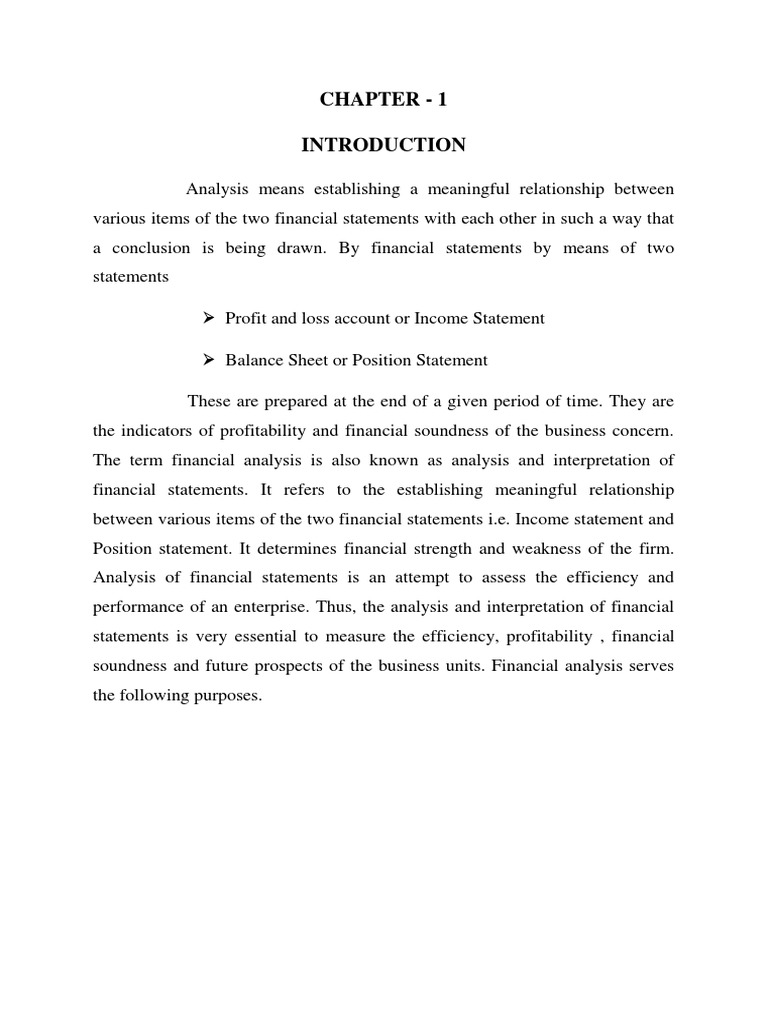 CHAPTER - 1

INTRODUCTION

Analysis means establishing a meaningful relationship between various items of the two financial statements with each other in such a way that a conclusion is being drawn. By financial statements by means of two statements

➢ Profit and loss account or Income Statement

➢ Balance Sheet or Position Statement

These are prepared at the end of a given period of time. They are the indicators of profitability and financial soundness of the business concern. The term financial analysis is also known as analysis and interpretation of financial statements. It refers to the establishing meaningful relationship between various items of the two financial statements i.e. Income statement and Position statement. It determines financial strength and weakness of the firm. Analysis of financial statements is an attempt to assess the efficiency and performance of an enterprise. Thus, the analysis and interpretation of financial statements is very essential to measure the efficiency, profitability , financial soundness and future prospects of the business units. Financial analysis serves the following purposes.